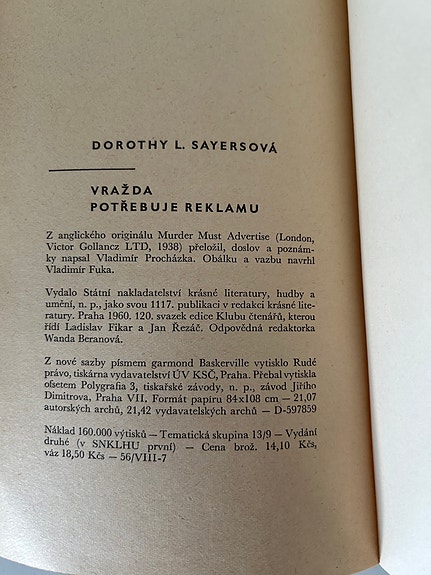 DOROTHY L. SAYERSOVÁ

VRAŽDA
POTŘEBUJE REKLAMU

Z anglického originálu Murder Must Advertise (London, Victor Gollancz LTD, 1938) přeložil, doslov a poznámky napsal Vladimír Procházka. Obálku a vazbu navrhl Vladimír Fuka.

Vydalo Státní nakladatelství krásné literatury, hudby a umění, n. p., jako svou 1117. publikaci v redakci krásné literatury. Praha 1960. 120. svazek edice Klubu čtenářů, kterou řídí Ladislav Fikar a Jan Řezáč. Odpovědná redaktorka Wanda Beranová.

Z nové sazby písmem garmond Baskerville vytisklo Rudé právo, tiskárna vydavatelství ÚV KSČ, Praha. Přebal vytiskla ofsetem Polygrafia 3, tiskařské závody, n. p., závod Jiřího Dimitrova, Praha VII. Formát papíru 84x108 cm — 21,07 autorských archů, 21,42 vydavatelských archů — D-597859

Náklad 160.000 výtisků — Tematická skupina 13/9 — Vydání druhé (v SNKLHU první) — Cena brož. 14,10 Kčs, váz 18,50 Kčs — 56/VIII-7